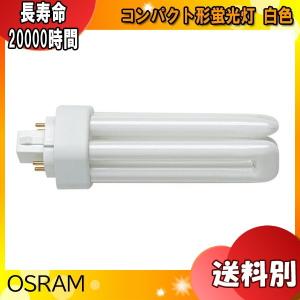 長寿命
20000時間

コンパクト形蛍光灯 白色

OSRAM

送料別